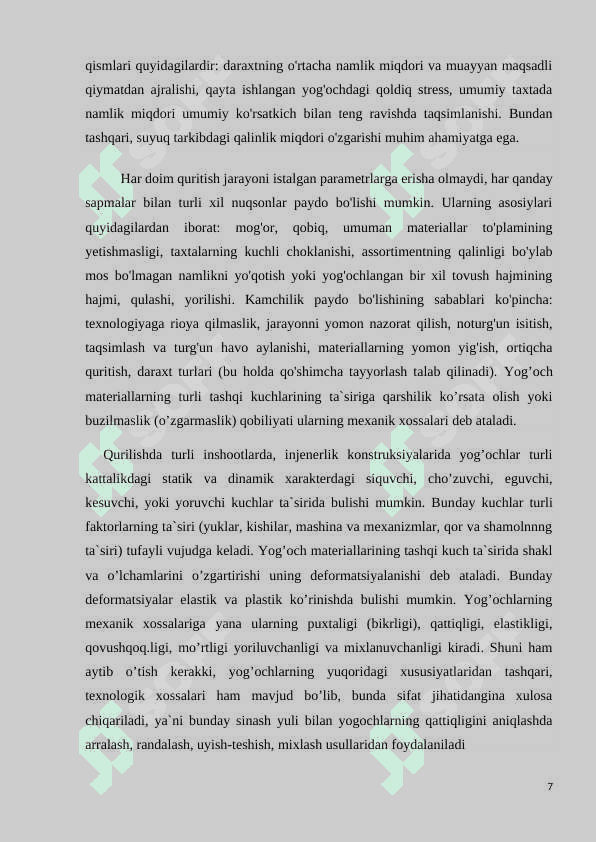 qismlari quyidagilardir: daraxtning o'rtacha namlik miqdori va muayyan maqsadli qiymatdan ajralishi, qayta ishlangan yog'ochdagi qoldiq stress, umumiy taxtada namlik miqdori umumiy ko'rsatkich bilan teng ravishda taqsimlanishi. Bundan tashqari, suyuq tarkibdagi qalinlik miqdori o'zgarishi muhim ahamiyatga ega.

Har doim quritish jarayoni istalgan parametrlarga erisha olmaydi, har qanday sapmalar bilan turli xil nuqsonlar paydo bo'lishi mumkin. Ularning asosiylari quyidagilardan iborat: mog'or, qobiq, umuman materiallar to'plamining yetishmasligi, taxtalarning kuchli choklanishi, assortimentning qalinligi bo'ylab mos bo'lmagan namlikni yo'qotish yoki yog'ochlangan bir xil tovush hajmining hajmi, qulashi, yorilishi. Kamchilik paydo bo'lishining sabablari ko'pincha: texnologiyaga rioya qilmaslik, jarayonni yomon nazorat qilish, noturg'un isitish, taqsimlash va turg'un havo aylanishi, materiallarning yomon yig'ish, ortiqcha quritish, daraxt turlari (bu holda qo'shimcha tayyorlash talab qilinadi). Yog’och materiallarning turli tashqi kuchlarining ta`siriga qarshilik ko’rsata olish yoki buzilmaslik (o’zgarmaslik) qobiliyati ularning mexanik xossalari deb ataladi.

Qurilishda turli inshootlarda, injenerlik konstruksiyalarida yog’ochlar turli kattalikdagi statik va dinamik xarakterdagi siquvchi, cho’zuvchi, eguvchi, kesuvchi, yoki yoruvchi kuchlar ta`sirida bulishi mumkin. Bunday kuchlar turli faktorlarning ta`siri (yuklar, kishilar, mashina va mexanizmlar, qor va shamolnnng ta`siri) tufayli vujudga keladi. Yog’och materiallarining tashqi kuch ta`sirida shakl va o’lchamlarini o’zgartirishi uning deformatsiyalanishi deb ataladi. Bunday deformatsiyalar elastik va plastik ko’rinishda bulishi mumkin. Yog’ochlarning mexanik xossalariga yana ularning puxtaligi (bikrligi), qattiqligi, elastikligi, qovushqoq.ligi, mo’rtligi yoriluvchanligi va mixlanuvchanligi kiradi. Shuni ham aytib o’tish kerakki, yog’ochlarning yuqoridagi xususiyatlaridan tashqari, texnologik xossalari ham mavjud bo’lib, bunda sifat jihatidangina xulosa chiqariladi, ya`ni bunday sinash yuli bilan yogochlarning qattiqligini aniqlashda arralash, randalash, uyish-teshish, mixlash usullaridan foydalaniladi

7